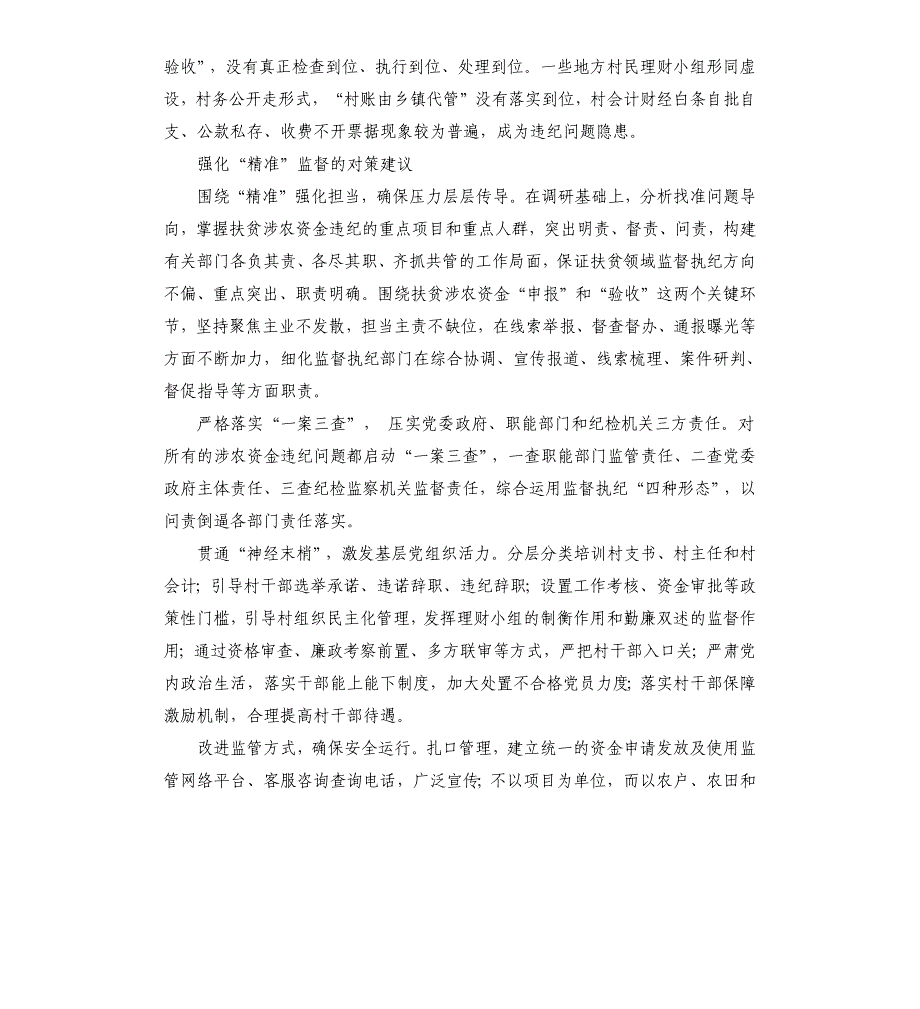 验收”，没有真正检查到位、执行到位、处理到位。一些地方村民理财小组形同虚设，村务公开走形式，“村账由乡镇代管”没有落实到位，村会计财经白条自批自支、公款私存、收费不开票据现象较为普遍，成为违纪问题隐患。

强化“精准”监督的对策建议

围绕“精准”强化担当，确保压力层层传导。在调研基础上，分析找准问题导向，掌握扶贫涉农资金违纪的重点项目和重点人群，突出明责、督责、问责，构建有关部门各负其责、各尽其职、齐抓共管的工作局面，保证扶贫领域监督执纪方向不偏、重点突出、职责明确。围绕扶贫涉农资金“申报”和“验收”这两个关键环节，坚持聚焦主业不发散，担当主责不缺位，在线索举报、督查督办、通报曝光等方面不断加力，细化监督执纪部门在综合协调、宣传报道、线索梳理、案件研判、督促指导等方面职责。

严格落实“一案三查”，  压实党委政府、职能部门和纪检机关三方责任。对所有的涉农资金违纪问题都启动“一案三查”，一查职能部门监管责任、二查党委政府主体责任、三查纪检监察机关监督责任，综合运用监督执纪“四种形态”，以问责倒逼各部门责任落实。

贯通“神经末梢”，激发基层党组织活力。分层分类培训村支书、村主任和村会计；引导村干部选举承诺、违诺辞职、违纪辞职；设置工作考核、资金审批等政策性门槛，引导村组织民主化管理，发挥理财小组的制衡作用和勤廉双述的监督作用；通过资格审查、廉政考察前置、多方联审等方式，严把村干部入口关；严肃党内政治生活，落实干部能上能下制度，加大处置不合格党员力度；落实村干部保障激励机制，合理提高村干部待遇。

改进监管方式，确保安全运行。扎口管理，建立统一的资金申请发放及使用监管网络平台、客服咨询查询电话，广泛宣传；不以项目为单位，而以农户、农田和